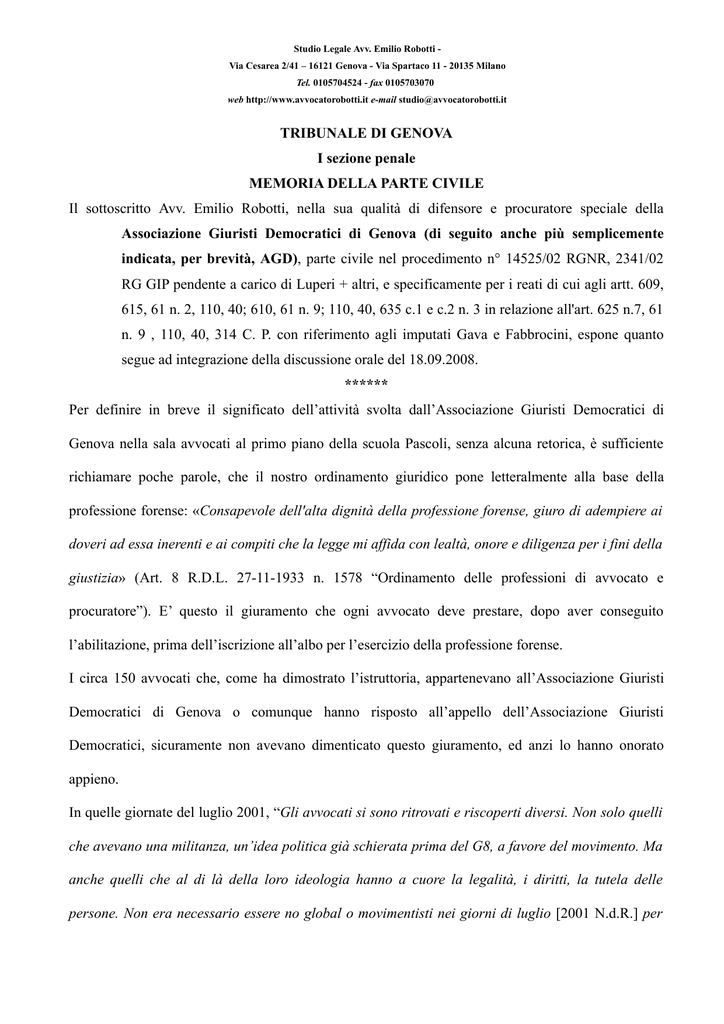 Studio Legale Avv. Emilio Robotti -
Via Cesarea 2/41 – 16121 Genova - Via Spartaco 11 - 20135 Milano
Tel. 0105704524 - fax 0105703070
web http://www.avvocatorobotti.it e-mail studio@avvocatorobotti.it

TRIBUNALE DI GENOVA
I sezione penale
MEMORIA DELLA PARTE CIVILE

Il sottoscritto Avv. Emilio Robotti, nella sua qualità di difensore e procuratore speciale della Associazione Giuristi Democratici di Genova (di seguito anche più semplicemente indicata, per brevità, AGD), parte civile nel procedimento n° 14525/02 RGNR, 2341/02 RG GIP pendente a carico di Luperi + altri, e specificamente per i reati di cui agli artt. 609, 615, 61 n. 2, 110, 40; 610, 61 n. 9; 110, 40, 635 c.1 e c.2 n. 3 in relazione all'art. 625 n.7, 61 n. 9 , 110, 40, 314 C. P. con riferimento agli imputati Gava e Fabbrocini, espone quanto segue ad integrazione della discussione orale del 18.09.2008.

******

Per definire in breve il significato dell'attività svolta dall'Associazione Giuristi Democratici di Genova nella sala avvocati al primo piano della scuola Pascoli, senza alcuna retorica, è sufficiente richiamare poche parole, che il nostro ordinamento giuridico pone letteralmente alla base della professione forense: «Consapevole dell'alta dignità della professione forense, giuro di adempiere ai doveri ad essa inerenti e ai compiti che la legge mi affida con lealtà, onore e diligenza per i fini della giustizia» (Art. 8 R.D.L. 27-11-1933 n. 1578 "Ordinamento delle professioni di avvocato e procuratore"). E' questo il giuramento che ogni avvocato deve prestare, dopo aver conseguito l'abilitazione, prima dell'iscrizione all'albo per l'esercizio della professione forense.

I circa 150 avvocati che, come ha dimostrato l'istruttoria, appartenevano all'Associazione Giuristi Democratici di Genova o comunque hanno risposto all'appello dell'Associazione Giuristi Democratici, sicuramente non avevano dimenticato questo giuramento, ed anzi lo hanno onorato appieno.

In quelle giornate del luglio 2001, "Gli avvocati si sono ritrovati e riscoperti diversi. Non solo quelli che avevano una militanza, un'idea politica già schierata prima del G8, a favore del movimento. Ma anche quelli che al di là della loro ideologia hanno a cuore la legalità, i diritti, la tutela delle persone. Non era necessario essere no global o movimentisti nei giorni di luglio [2001 N.d.R.] per